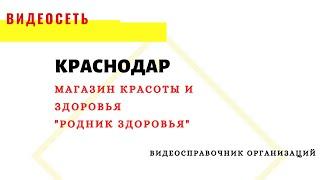 ВИДЕОСЕТЬ

КРАСНОДАР

МАГАЗИН КРАСОТЫ И ЗДОРОВЬЯ "РОДНИК ЗДОРОВЬЯ"

ВИДЕОСПРАВОЧНИК ОРГАНИЗАЦИЙ